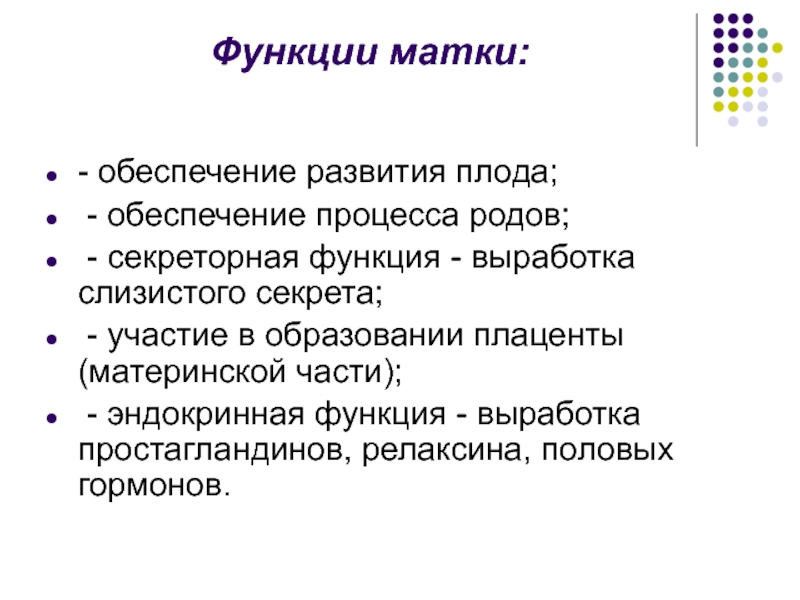 Функции матки:

- обеспечение развития плода;
- обеспечение процесса родов;
- секреторная функция - выработка слизистого секрета;
- участие в образовании плаценты (материнской части);
- эндокринная функция - выработка простагландинов, релаксина, половых гормонов.